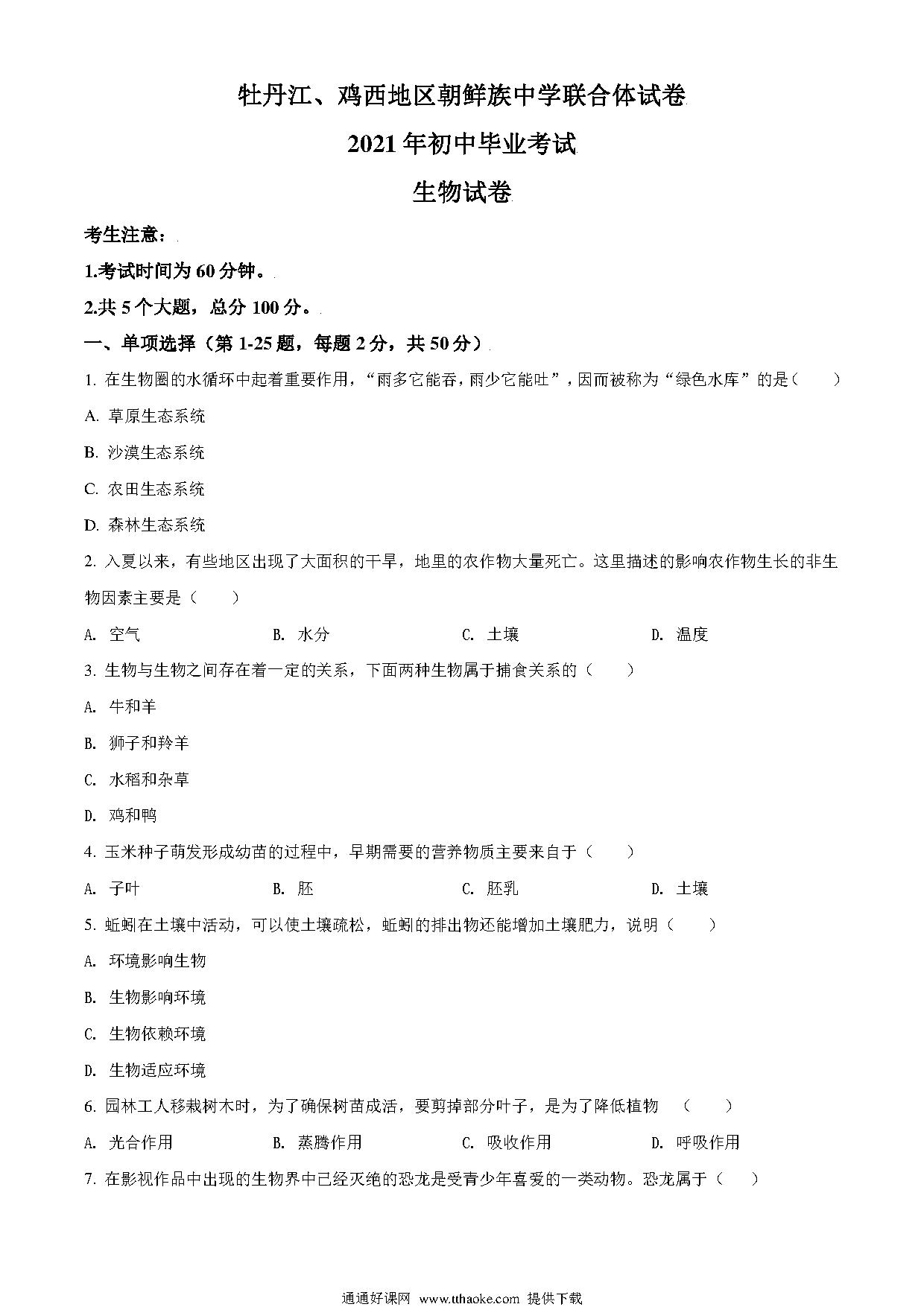 牡丹江、鸡西地区朝鲜族中学联合体试卷

2021年初中毕业考试

生物试卷

考生注意：

1.考试时间为60分钟。

2.共5个大题，总分100分。

一、单项选择（第1-25题，每题2分，共50分）

1. 在生物圈的水循环中起着重要作用，“雨多它能吞，雨少它能吐”，因而被称为“绿色水库”的是（　　）

A. 草原生态系统

B. 沙漠生态系统

C. 农田生态系统

D. 森林生态系统

2. 入夏以来，有些地区出现了大面积的干旱，地里的农作物大量死亡。这里描述的影响农作物生长的非生物因素主要是（　　）

A. 空气　　B. 水分　　C. 土壤　　D. 温度

3. 生物与生物之间存在着一定的关系，下面两种生物属于捕食关系的（　　）

A. 牛和羊

B. 狮子和羚羊

C. 水稻和杂草

D. 鸡和鸭

4. 玉米种子萌发形成幼苗的过程中，早期需要的营养物质主要来自于（　　）

A. 子叶　　B. 胚　　C. 胚乳　　D. 土壤

5. 蚯蚓在土壤中活动，可以使土壤疏松，蚯蚓的排出物还能增加土壤肥力，说明（　　）

A. 环境影响生物

B. 生物影响环境

C. 生物依赖环境

D. 生物适应环境

6. 园林工人移栽树木时，为了确保树苗成活，要剪掉部分叶子，是为了降低植物　（　　）

A. 光合作用　　B. 蒸腾作用　　C. 吸收作用　　D. 呼吸作用

7. 在影视作品中出现的生物界中已经灭绝的恐龙是受青少年喜爱的一类动物。恐龙属于（　　）

通通好课网 www.tthaoke.com 提供下载